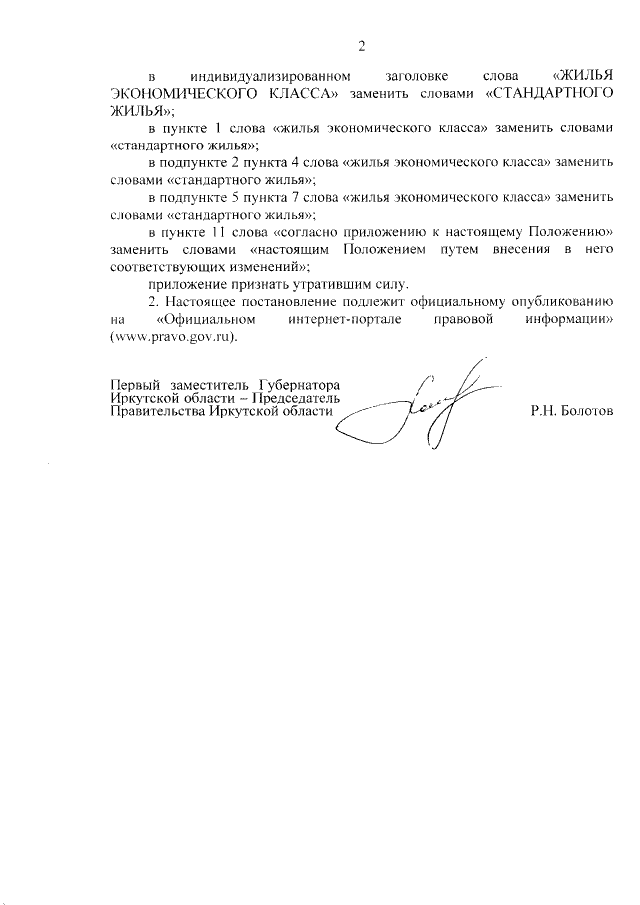 2

в индивидуализированном заголовке слова «ЖИЛЬЯ ЭКОНОМИЧЕСКОГО КЛАССА» заменить словами «СТАНДАРТНОГО ЖИЛЬЯ»;

в пункте 1 слова «жилья экономического класса» заменить словами «стандартного жилья»;

в подпункте 2 пункта 4 слова «жилья экономического класса» заменить словами «стандартного жилья»;

в подпункте 5 пункта 7 слова «жилья экономического класса» заменить словами «стандартного жилья»;

в пункте 11 слова «согласно приложению к настоящему Положению» заменить словами «настоящим Положением путем внесения в него соответствующих изменений»;

приложение признать утратившим силу.

2. Настоящее постановление подлежит официальному опубликованию на «Официальном интернет-портале правовой информации» (www.pravo.gov.ru).

Первый заместитель Губернатора Иркутской области – Председатель Правительства Иркутской области

Р.Н. Болотов